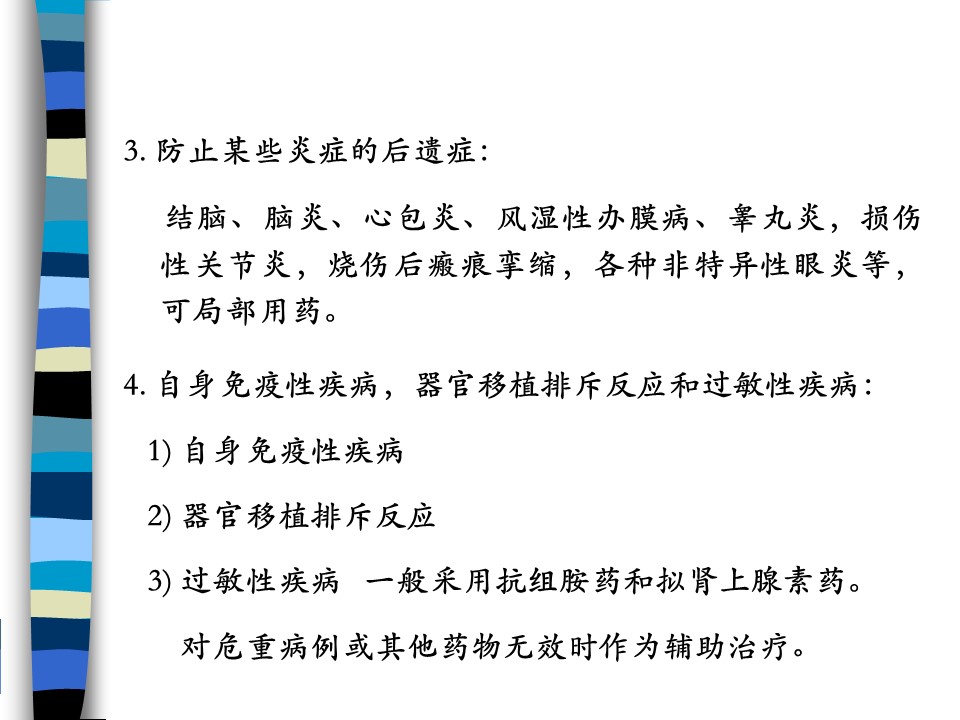 3. 防止某些炎症的后遗症：

结脑、脑炎、心包炎、风湿性办膜病、睾丸炎，损伤性关节炎，烧伤后瘢痕挛缩，各种非特异性眼炎等，可局部用药。

4. 自身免疫性疾病，器官移植排斥反应和过敏性疾病：

1) 自身免疫性疾病

2) 器官移植排斥反应

3) 过敏性疾病　一般采用抗组胺药和拟肾上腺素药。

对危重病例或其他药物无效时作为辅助治疗。